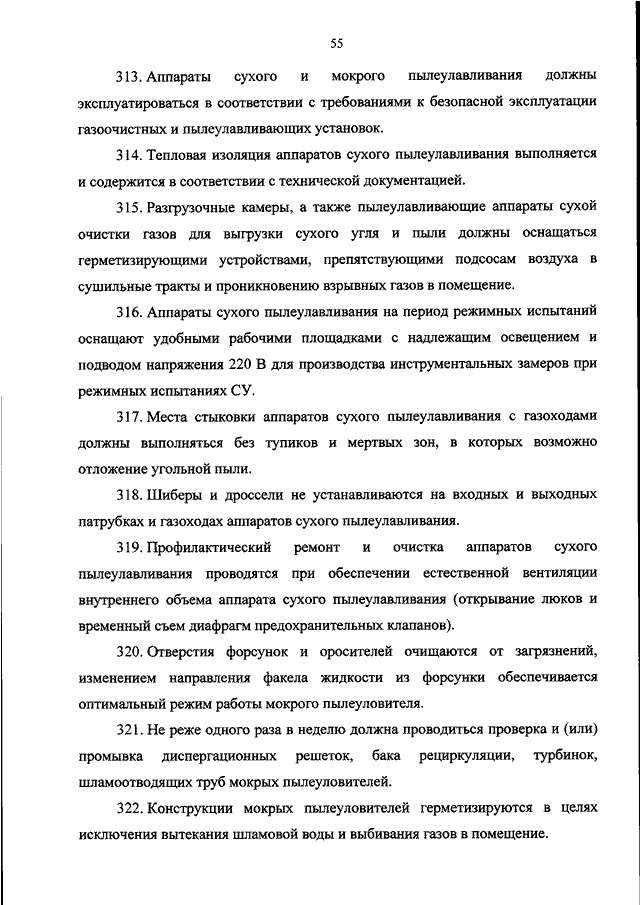 55

313. Аппараты сухого и мокрого пылеулавливания должны эксплуатироваться в соответствии с требованиями к безопасной эксплуатации газоочистных и пылеулавливающих установок.

314. Тепловая изоляция аппаратов сухого пылеулавливания выполняется и содержится в соответствии с технической документацией.

315. Разгрузочные камеры, а также пылеулавливающие аппараты сухой очистки газов для выгрузки сухого угля и пыли должны оснащаться герметизирующими устройствами, препятствующими подсосам воздуха в сушильные тракты и проникновению взрывных газов в помещение.

316. Аппараты сухого пылеулавливания на период режимных испытаний оснащают удобными рабочими площадками с надлежащим освещением и подводом напряжения 220 В для производства инструментальных замеров при режимных испытаниях СУ.

317. Места стыковки аппаратов сухого пылеулавливания с газоходами должны выполняться без тупиков и мертвых зон, в которых возможно отложение угольной пыли.

318. Шиберы и дроссели не устанавливаются на входных и выходных патрубках и газоходах аппаратов сухого пылеулавливания.

319. Профилактический ремонт и очистка аппаратов сухого пылеулавливания проводятся при обеспечении естественной вентиляции внутреннего объема аппарата сухого пылеулавливания (открывание люков и временный съем диафрагм предохранительных клапанов).

320. Отверстия форсунок и оросителей очищаются от загрязнений, изменением направления факела жидкости из форсунки обеспечивается оптимальный режим работы мокрого пылеуловителя.

321. Не реже одного раза в неделю должна проводиться проверка и (или) промывка диспергационных решеток, бака рециркуляции, турбинок, шламоотводящих труб мокрых пылеуловителей.

322. Конструкции мокрых пылеуловителей герметизируются в целях исключения вытекания шламовой воды и выбивания газов в помещение.